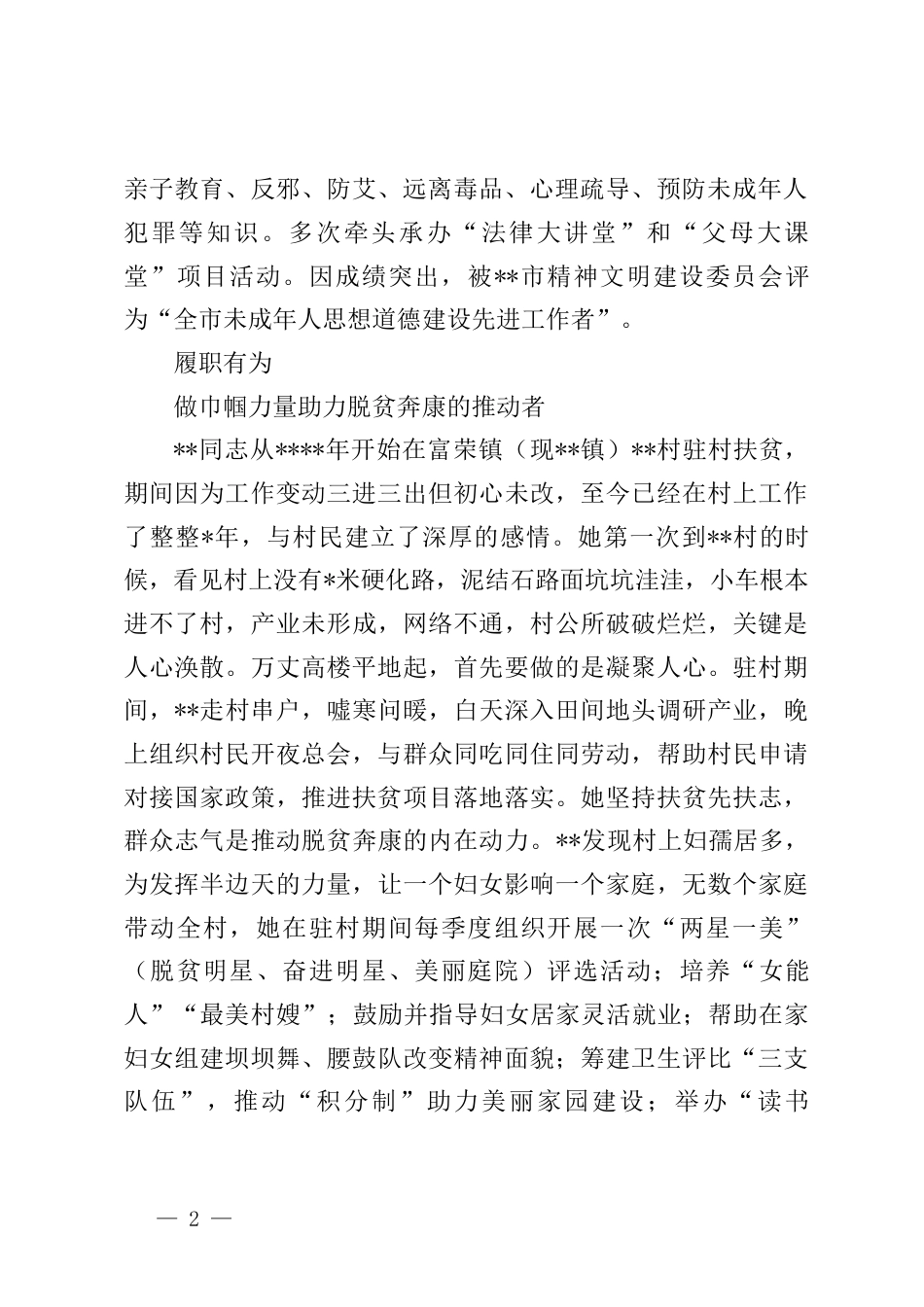 亲子教育、反邪、防艾、远离毒品、心理疏导、预防未成年人犯罪等知识。多次牵头承办“法律大讲堂”和“父母大课堂”项目活动。因成绩突出，被**市精神文明建设委员会评为“全市未成年人思想道德建设先进工作者”。

履职有为

做巾帼力量助力脱贫奔康的推动者

**同志从****年开始在富荣镇（现**镇）**村驻村扶贫，期间因为工作变动三进三出但初心未改，至今已经在村上工作了整整*年，与村民建立了深厚的感情。她第一次到**村的时候，看见村上没有*米硬化路，泥结石路面坑坑洼洼，小车根本进不了村，产业未形成，网络不通，村公所破破烂烂，关键是人心涣散。万丈高楼平地起，首先要做的是凝聚人心。驻村期间，**走村串户，嘘寒问暖，白天深入田间地头调研产业，晚上组织村民开夜总会，与群众同吃同住同劳动，帮助村民申请对接国家政策，推进扶贫项目落地落实。她坚持扶贫先扶志，群众志气是推动脱贫奔康的内在动力。**发现村上妇孺居多，为发挥半边天的力量，让一个妇女影响一个家庭，无数个家庭带动全村，她在驻村期间每季度组织开展一次“两星一美”（脱贫明星、奋进明星、美丽庭院）评选活动；培养“女能人”“最美村嫂”；鼓励并指导妇女居家灵活就业；帮助在家妇女组建坝坝舞、腰鼓队改变精神面貌；筹建卫生评比“三支队伍”，推动“积分制”助力美丽家园建设；举办“读书

— 2 —